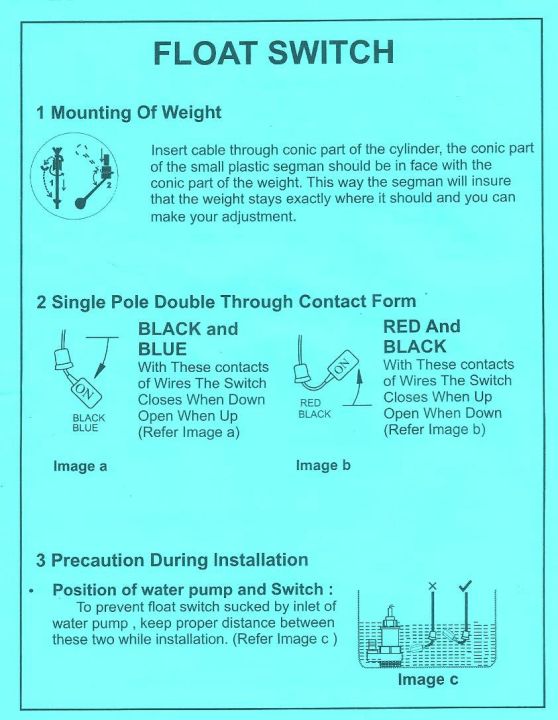 FLOAT SWITCH

1 Mounting Of Weight

1 2

Insert cable through conic part of the cylinder, the conic part of the small plastic segman should be in face with the conic part of the weight. This way the segman will insure that the weight stays exactly where it should and you can make your adjustment.

2 Single Pole Double Through Contact Form

ON

BLACK BLUE

BLACK and BLUE

With These contacts of Wires The Switch Closes When Down Open When Up (Refer Image a)

Image a

ON

RED BLACK

RED And BLACK

With These contacts of Wires The Switch Closes When Up Open When Down (Refer Image b)

Image b

3 Precaution During Installation

• Position of water pump and Switch :

To prevent float switch sucked by inlet of water pump , keep proper distance between these two while installation. (Refer Image c )

×

✓

Image c